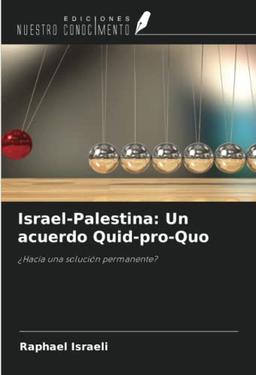 EDICIONES
NUESTRO CONOCIMIENTO

Israel-Palestina: Un acuerdo Quid-pro-Quo

¿Hacia una solución permanente?

Raphael Israeli